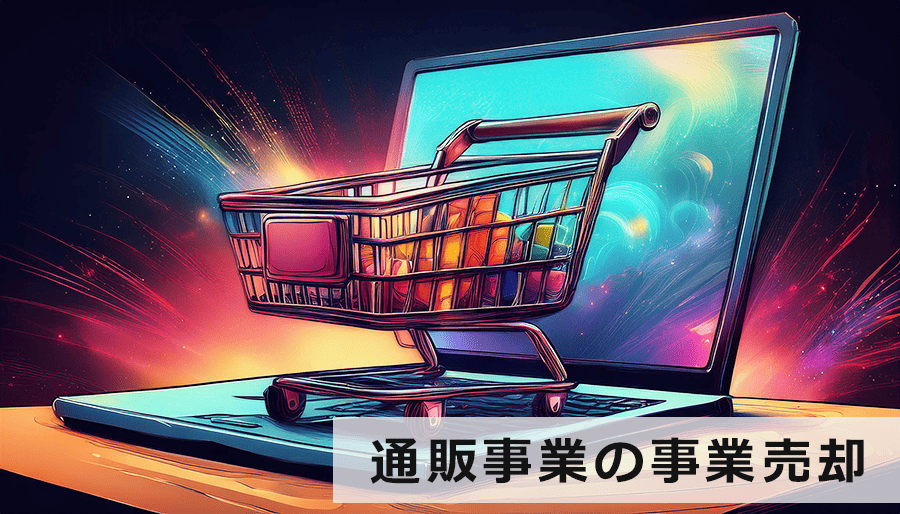 通販事業の事業売却